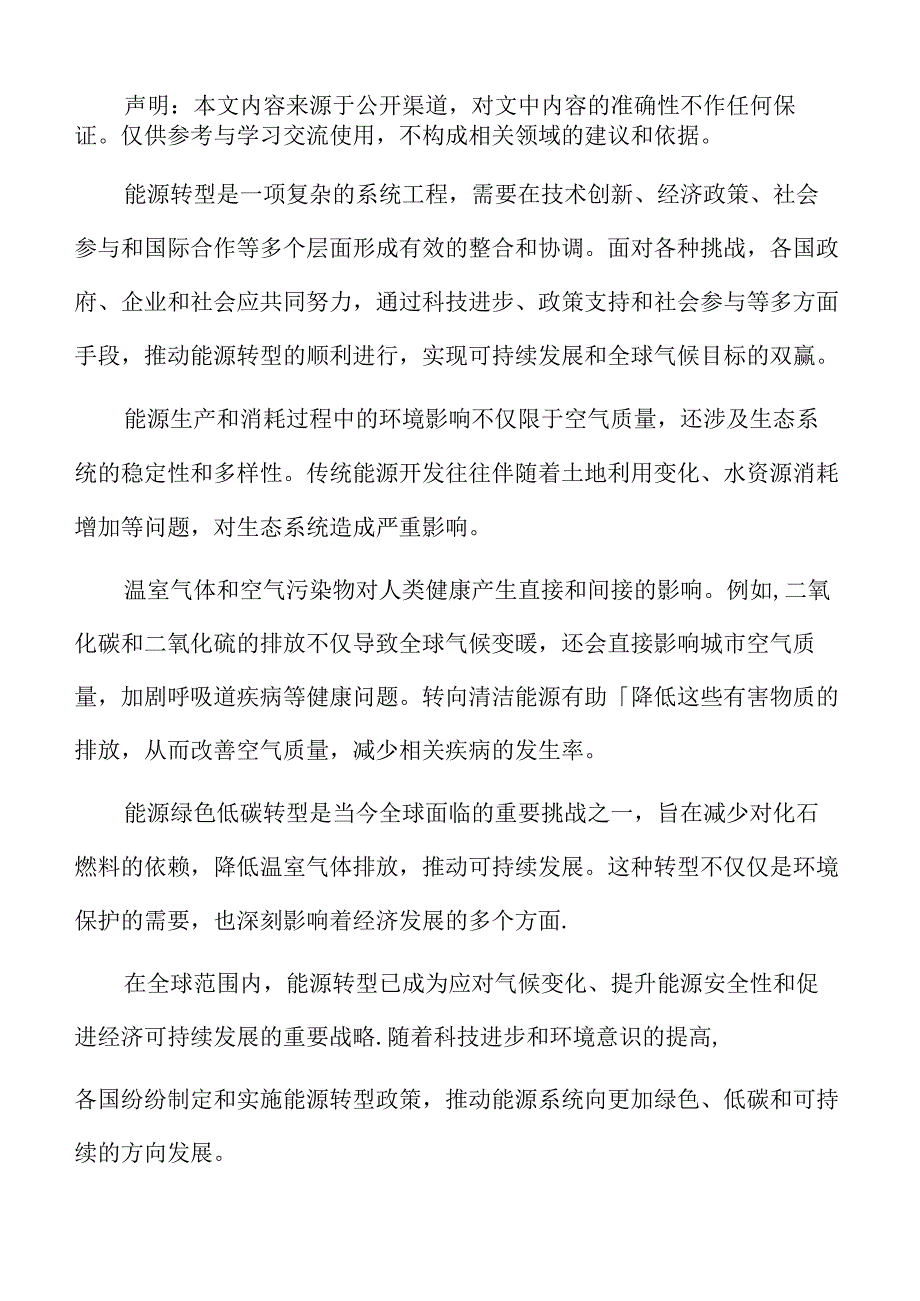 声明：本文内容来源于公开渠道，对文中内容的准确性不作任何保证。仅供参考与学习交流使用，不构成相关领域的建议和依据。

能源转型是一项复杂的系统工程，需要在技术创新、经济政策、社会参与和国际合作等多个层面形成有效的整合和协调。面对各种挑战，各国政府、企业和社会应共同努力，通过科技进步、政策支持和社会参与等多方面手段，推动能源转型的顺利进行，实现可持续发展和全球气候目标的双赢。

能源生产和消耗过程中的环境影响不仅限于空气质量，还涉及生态系统的稳定性和多样性。传统能源开发往往伴随着土地利用变化、水资源消耗增加等问题，对生态系统造成严重影响。

温室气体和空气污染物对人类健康产生直接和间接的影响。例如,二氧化碳和二氧化硫的排放不仅导致全球气候变暖，还会直接影响城市空气质量，加剧呼吸道疾病等健康问题。转向清洁能源有助「降低这些有害物质的排放，从而改善空气质量，减少相关疾病的发生率。

能源绿色低碳转型是当今全球面临的重要挑战之一，旨在减少对化石燃料的依赖，降低温室气体排放，推动可持续发展。这种转型不仅仅是环境保护的需要，也深刻影响着经济发展的多个方面.

在全球范围内，能源转型已成为应对气候变化、提升能源安全性和促进经济可持续发展的重要战略.随着科技进步和环境意识的提高,

各国纷纷制定和实施能源转型政策，推动能源系统向更加绿色、低碳和可持续的方向发展。